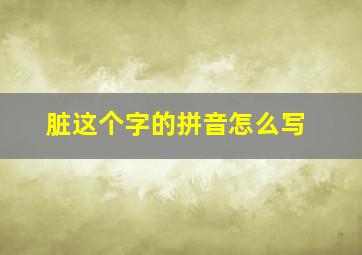 脏这个字的拼音怎么写